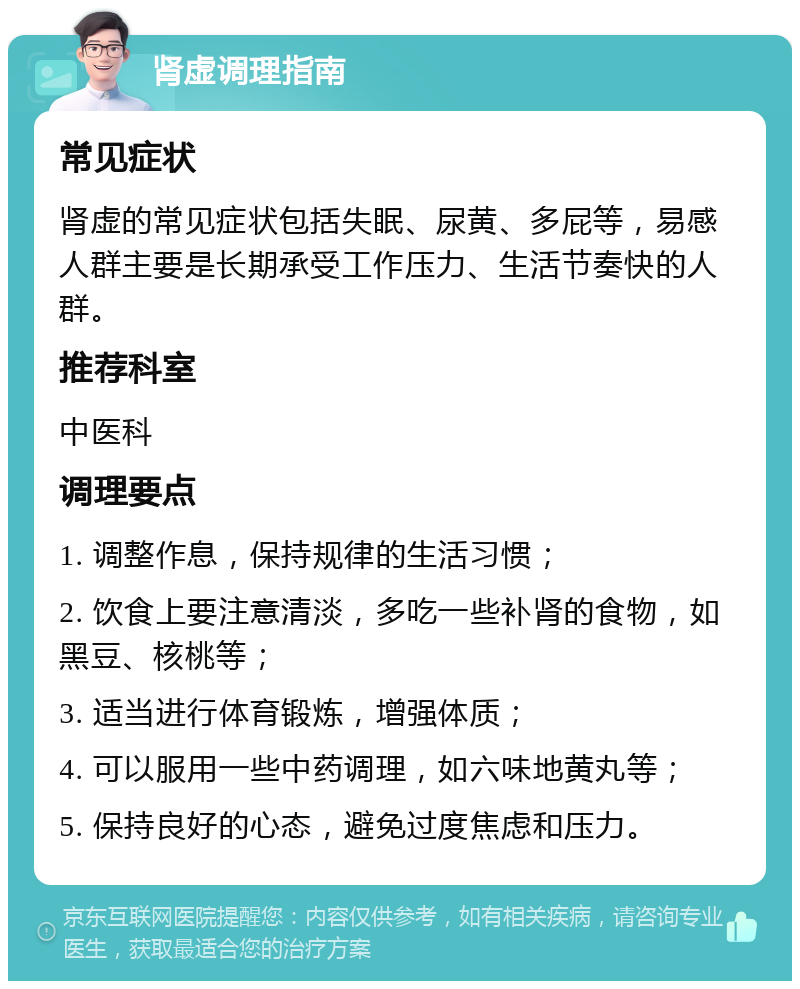 肾虚调理指南

常见症状

肾虚的常见症状包括失眠、尿黄、多屁等，易感人群主要是长期承受工作压力、生活节奏快的人群。

推荐科室

中医科

调理要点

1. 调整作息，保持规律的生活习惯；

2. 饮食上要注意清淡，多吃一些补肾的食物，如黑豆、核桃等；

3. 适当进行体育锻炼，增强体质；

4. 可以服用一些中药调理，如六味地黄丸等；

5. 保持良好的心态，避免过度焦虑和压力。

京东互联网医院提醒您：内容仅供参考，如有相关疾病，请咨询专业医生，获取最适合您的治疗方案